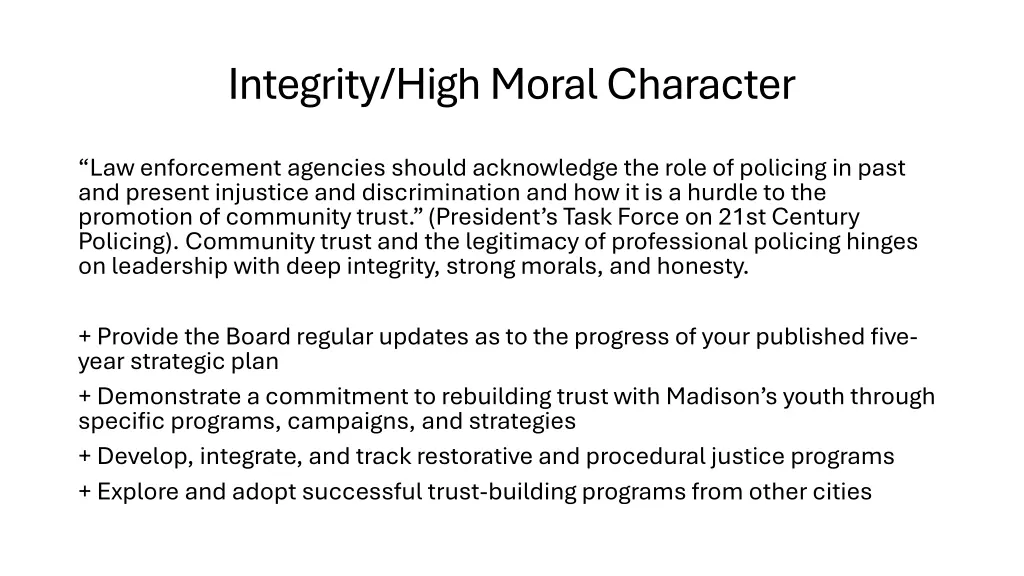 Integrity/High Moral Character

“Law enforcement agencies should acknowledge the role of policing in past and present injustice and discrimination and how it is a hurdle to the promotion of community trust.” (President’s Task Force on 21st Century Policing). Community trust and the legitimacy of professional policing hinges on leadership with deep integrity, strong morals, and honesty.

+ Provide the Board regular updates as to the progress of your published five-year strategic plan
+ Demonstrate a commitment to rebuilding trust with Madison’s youth through specific programs, campaigns, and strategies
+ Develop, integrate, and track restorative and procedural justice programs
+ Explore and adopt successful trust-building programs from other cities